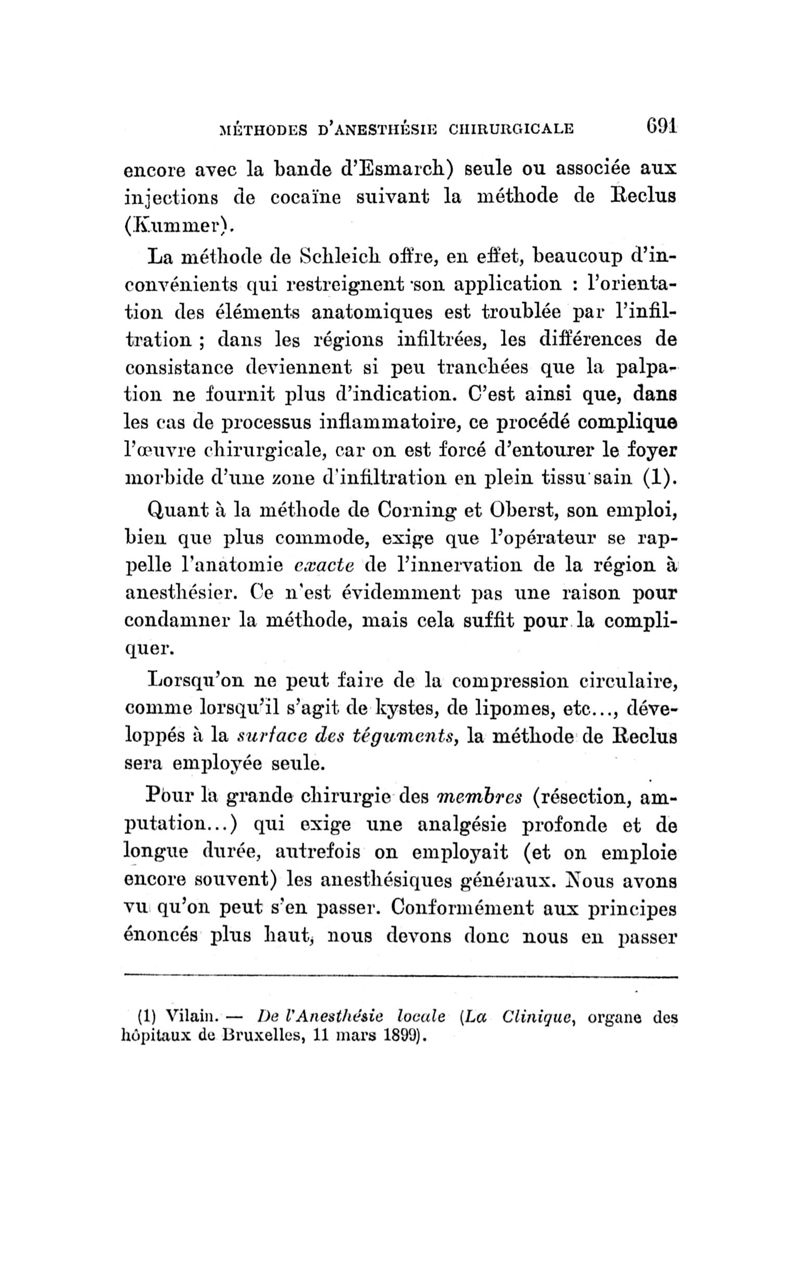 MÉTHODES D'ANESTHÉSIE CHIRURGICALE 691

encore avec la bande d'Esmarch) seule ou associée aux injections de cocaïne suivant la méthode de Reclus (Kummer).

La méthode de Schleich offre, en effet, beaucoup d'inconvénients qui restreignent son application : l'orientation des éléments anatomiques est troublée par l'infiltration ; dans les régions infiltrées, les différences de consistance deviennent si peu tranchées que la palpation ne fournit plus d'indication. C'est ainsi que, dans les cas de processus inflammatoire, ce procédé complique l'œuvre chirurgicale, car on est forcé d'entourer le foyer morbide d'une zone d'infiltration en plein tissu sain (1).

Quant à la méthode de Corning et Oberst, son emploi, bien que plus commode, exige que l'opérateur se rappelle l'anatomie exacte de l'innervation de la région à anesthésier. Ce n'est évidemment pas une raison pour condamner la méthode, mais cela suffit pour la compliquer.

Lorsqu'on ne peut faire de la compression circulaire, comme lorsqu'il s'agit de kystes, de lipomes, etc..., développés à la surface des téguments, la méthode de Reclus sera employée seule.

Pour la grande chirurgie des membres (résection, amputation...) qui exige une analgésie profonde et de longue durée, autrefois on employait (et on emploie encore souvent) les anesthésiques généraux. Nous avons vu qu'on peut s'en passer. Conformément aux principes énoncés plus haut, nous devons donc nous en passer

(1) Vilain. — De l'Anesthésie locale (La Clinique, organe des hôpitaux de Bruxelles, 11 mars 1899).